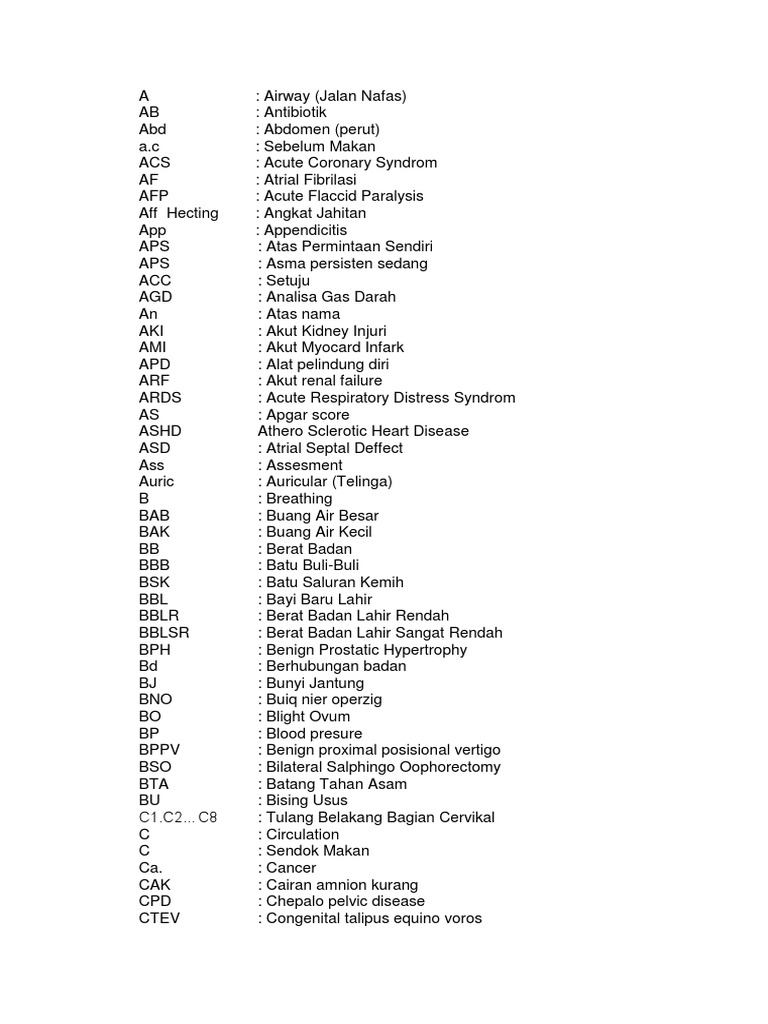 A : Airway (Jalan Nafas)
AB : Antibiotik
Abd : Abdomen (perut)
a.c : Sebelum Makan
ACS : Acute Coronary Syndrom
AF : Atrial Fibrilasi
AFP : Acute Flaccid Paralysis
Aff Hecting : Angkat Jahitan
App : Appendicitis
APS : Atas Permintaan Sendiri
APS : Asma persisten sedang
ACC : Setuju
AGD : Analisa Gas Darah
An : Atas nama
AKI : Akut Kidney Injuri
AMI : Akut Myocard Infark
APD : Alat pelindung diri
ARF : Akut renal failure
ARDS : Acute Respiratory Distress Syndrom
AS : Apgar score
ASHD Athero Sclerotic Heart Disease
ASD : Atrial Septal Deffect
Ass : Assesment
Auric : Auricular (Telinga)
B : Breathing
BAB : Buang Air Besar
BAK : Buang Air Kecil
BB : Berat Badan
BBB : Batu Buli-Buli
BSK : Batu Saluran Kemih
BBL : Bayi Baru Lahir
BBLR : Berat Badan Lahir Rendah
BBLSR : Berat Badan Lahir Sangat Rendah
BPH : Benign Prostatic Hypertrophy
Bd : Berhubungan badan
BJ : Bunyi Jantung
BNO : Buiq nier operzig
BO : Blight Ovum
BP : Blood presure
BPPV : Benign proximal posisional vertigo
BSO : Bilateral Salphingo Oophorectomy
BTA : Batang Tahan Asam
BU : Bising Usus
C1.C2... C8 : Tulang Belakang Bagian Cervikal
C : Circulation
C : Sendok Makan
Ca. : Cancer
CAK : Cairan amnion kurang
CPD : Chepalo pelvic disease
CTEV : Congenital talipus equino voros